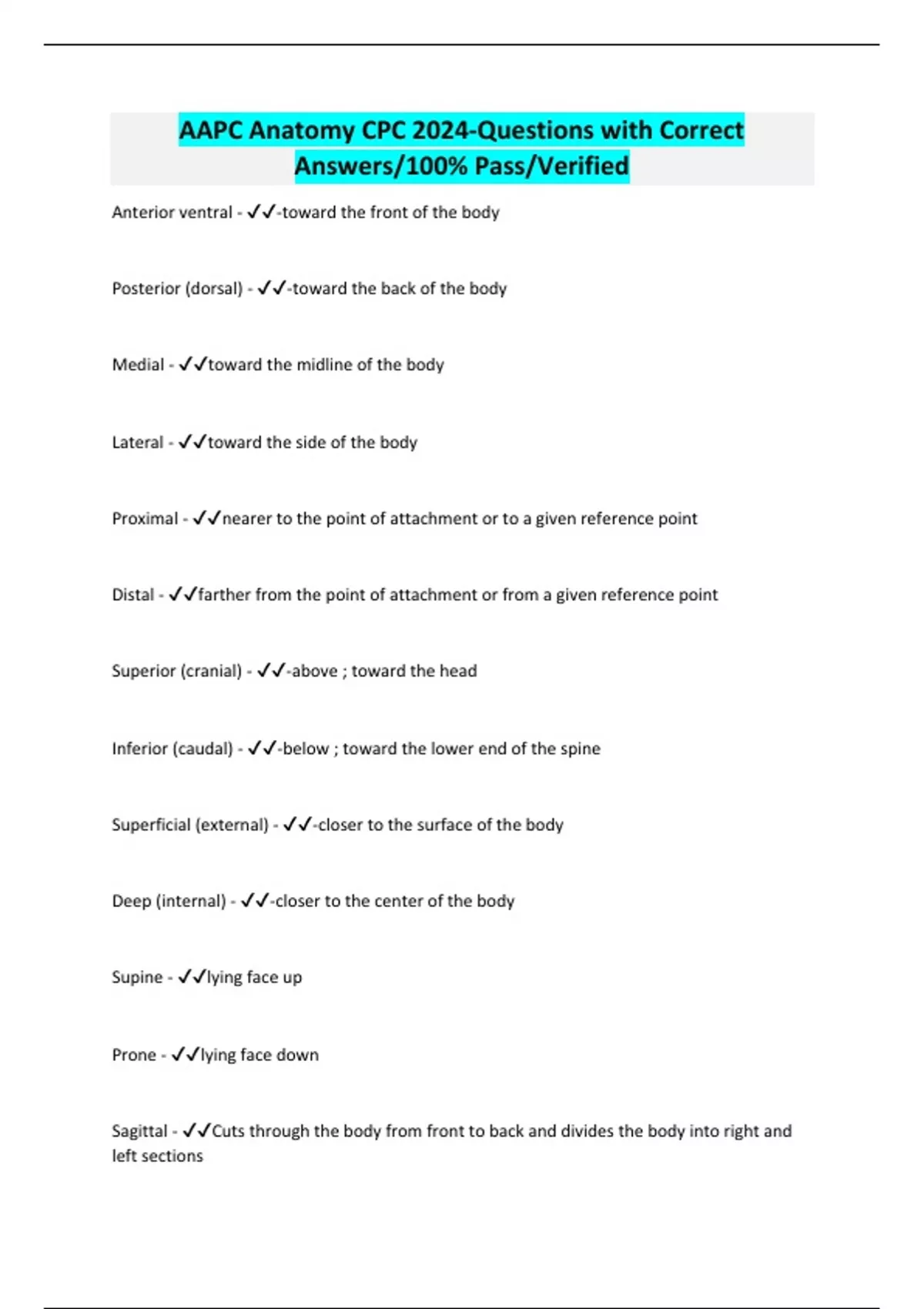 AAPC Anatomy CPC 2024-Questions with Correct Answers/100% Pass/Verified

Anterior ventral - ✓✓-toward the front of the body

Posterior (dorsal) - ✓✓-toward the back of the body

Medial - ✓✓toward the midline of the body

Lateral - ✓✓toward the side of the body

Proximal - ✓✓nearer to the point of attachment or to a given reference point

Distal - ✓✓farther from the point of attachment or from a given reference point

Superior (cranial) - ✓✓-above ; toward the head

Inferior (caudal) - ✓✓-below ; toward the lower end of the spine

Superficial (external) - ✓✓-closer to the surface of the body

Deep (internal) - ✓✓-closer to the center of the body

Supine - ✓✓lying face up

Prone - ✓✓lying face down

Sagittal - ✓✓Cuts through the body from front to back and divides the body into right and left sections